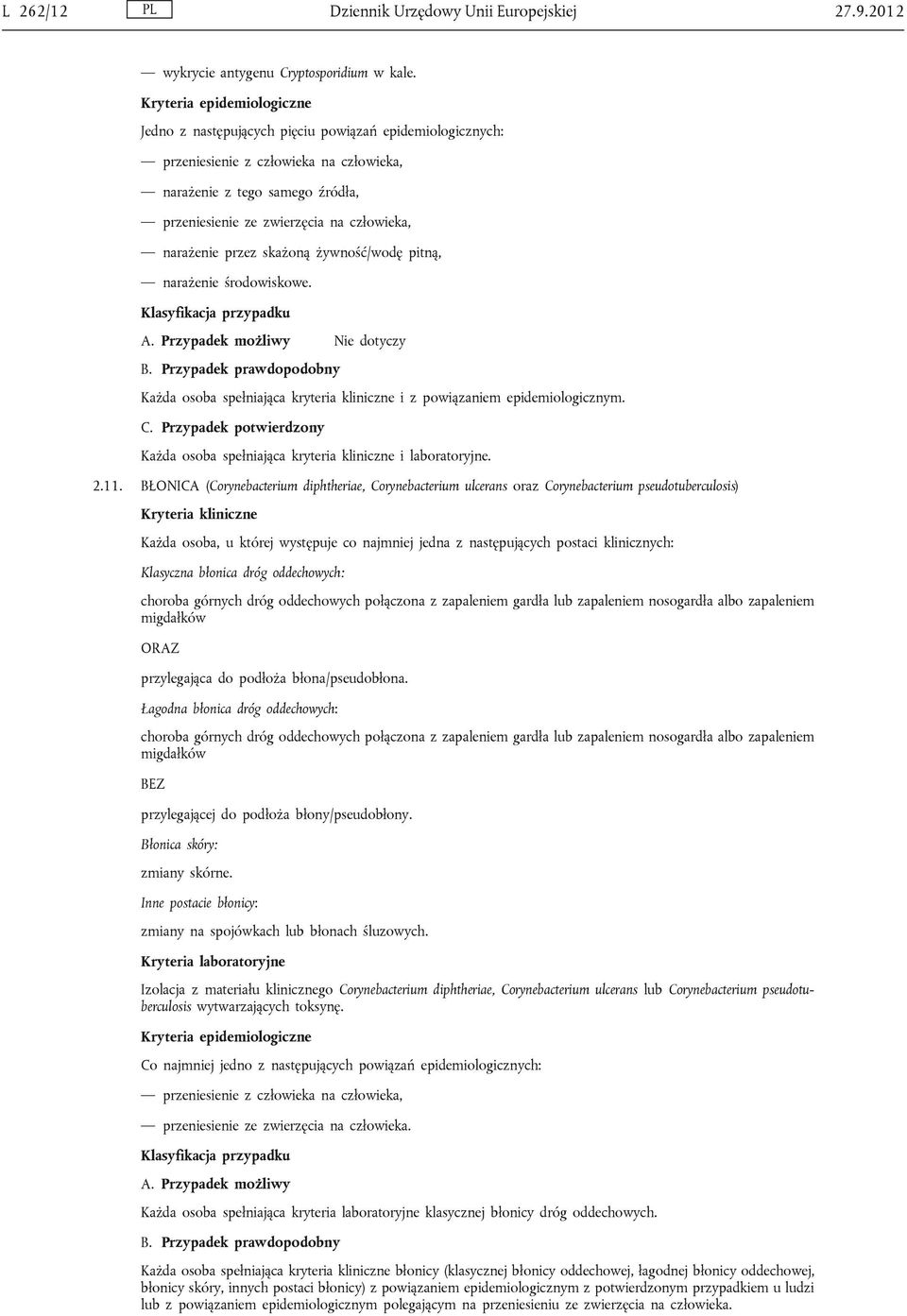 L 262/12 PL Dziennik Urzędowy Unii Europejskiej 27.9.2012

— wykrycie antygenu Cryptosporidium w kale.

Kryteria epidemiologiczne

Jedno z następujących pięciu powiązań epidemiologicznych:

— przeniesienie z człowieka na człowieka,

— narażenie z tego samego źródła,

— przeniesienie ze zwierzęcia na człowieka,

— narażenie przez skażoną żywność/wodę pitną,

— narażenie środowiskowe.

Klasyfikacja przypadku

A. Przypadek możliwy Nie dotyczy

B. Przypadek prawdopodobny

Każda osoba spełniająca kryteria kliniczne i z powiązaniem epidemiologicznym.

C. Przypadek potwierdzony

Każda osoba spełniająca kryteria kliniczne i laboratoryjne.

2.11. BŁONICA (Corynebacterium diphtheriae, Corynebacterium ulcerans oraz Corynebacterium pseudotuberculosis)

Kryteria kliniczne

Każda osoba, u której występuje co najmniej jedna z następujących postaci klinicznych:

Klasyczna błonica dróg oddechowych:

choroba górnych dróg oddechowych połączona z zapaleniem gardła lub zapaleniem nosogardła albo zapaleniem migdałków

ORAZ

przylegająca do podłoża błona/pseudobłona.

Łagodna błonica dróg oddechowych:

choroba górnych dróg oddechowych połączona z zapaleniem gardła lub zapaleniem nosogardła albo zapaleniem migdałków

BEZ

przylegającej do podłoża błony/pseudobłony.

Błonica skóry:

zmiany skórne.

Inne postacie błonicy:

zmiany na spojówkach lub błonach śluzowych.

Kryteria laboratoryjne

Izolacja z materiału klinicznego Corynebacterium diphtheriae, Corynebacterium ulcerans lub Corynebacterium pseudotuberculosis wytwarzających toksynę.

Kryteria epidemiologiczne

Co najmniej jedno z następujących powiązań epidemiologicznych:

— przeniesienie z człowieka na człowieka,

— przeniesienie ze zwierzęcia na człowieka.

Klasyfikacja przypadku

A. Przypadek możliwy

Każda osoba spełniająca kryteria laboratoryjne klasycznej błonicy dróg oddechowych.

B. Przypadek prawdopodobny

Każda osoba spełniająca kryteria kliniczne błonicy (klasycznej błonicy oddechowej, łagodnej błonicy oddechowej, błonicy skóry, innych postaci błonicy) z powiązaniem epidemiologicznym z potwierdzonym przypadkiem u ludzi lub z powiązaniem epidemiologicznym polegającym na przeniesieniu ze zwierzęcia na człowieka.